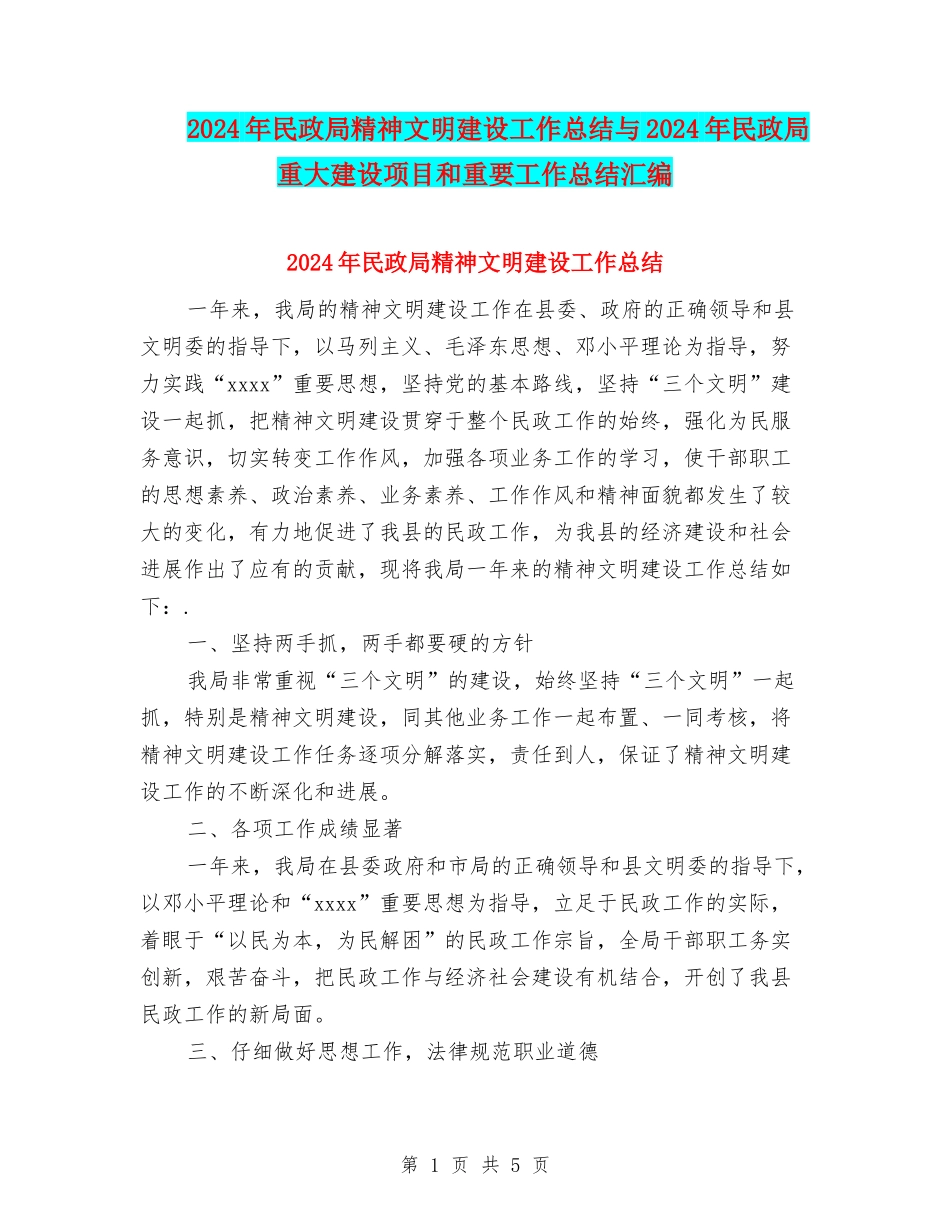 2024年民政局精神文明建设工作总结与2024年民政局重大建设项目和重要工作总结汇编

2024年民政局精神文明建设工作总结

一年来，我局的精神文明建设工作在县委、政府的正确领导和县文明委的指导下，以马列主义、毛泽东思想、邓小平理论为指导，努力实践“xxxx”重要思想，坚持党的基本路线，坚持“三个文明”建设一起抓，把精神文明建设贯穿于整个民政工作的始终，强化为民服务意识，切实转变工作作风，加强各项业务工作的学习，使干部职工的思想素养、政治素养、业务素养、工作作风和精神面貌都发生了较大的变化，有力地促进了我县的民政工作，为我县的经济建设和社会进展作出了应有的贡献，现将我局一年来的精神文明建设工作总结如下：.

一、坚持两手抓，两手都要硬的方针

我局非常重视“三个文明”的建设，始终坚持“三个文明”一起抓，特别是精神文明建设，同其他业务工作一起布置、一同考核，将精神文明建设工作任务逐项分解落实，责任到人，保证了精神文明建设工作的不断深化和进展。

二、各项工作成绩显著

一年来，我局在县委政府和市局的正确领导和县文明委的指导下，以邓小平理论和“xxxx”重要思想为指导，立足于民政工作的实际，着眼于“以民为本，为民解困”的民政工作宗旨，全局干部职工务实创新，艰苦奋斗，把民政工作与经济社会建设有机结合，开创了我县民政工作的新局面。

三、仔细做好思想工作，法律规范职业道德

第 1 页 共 5 页